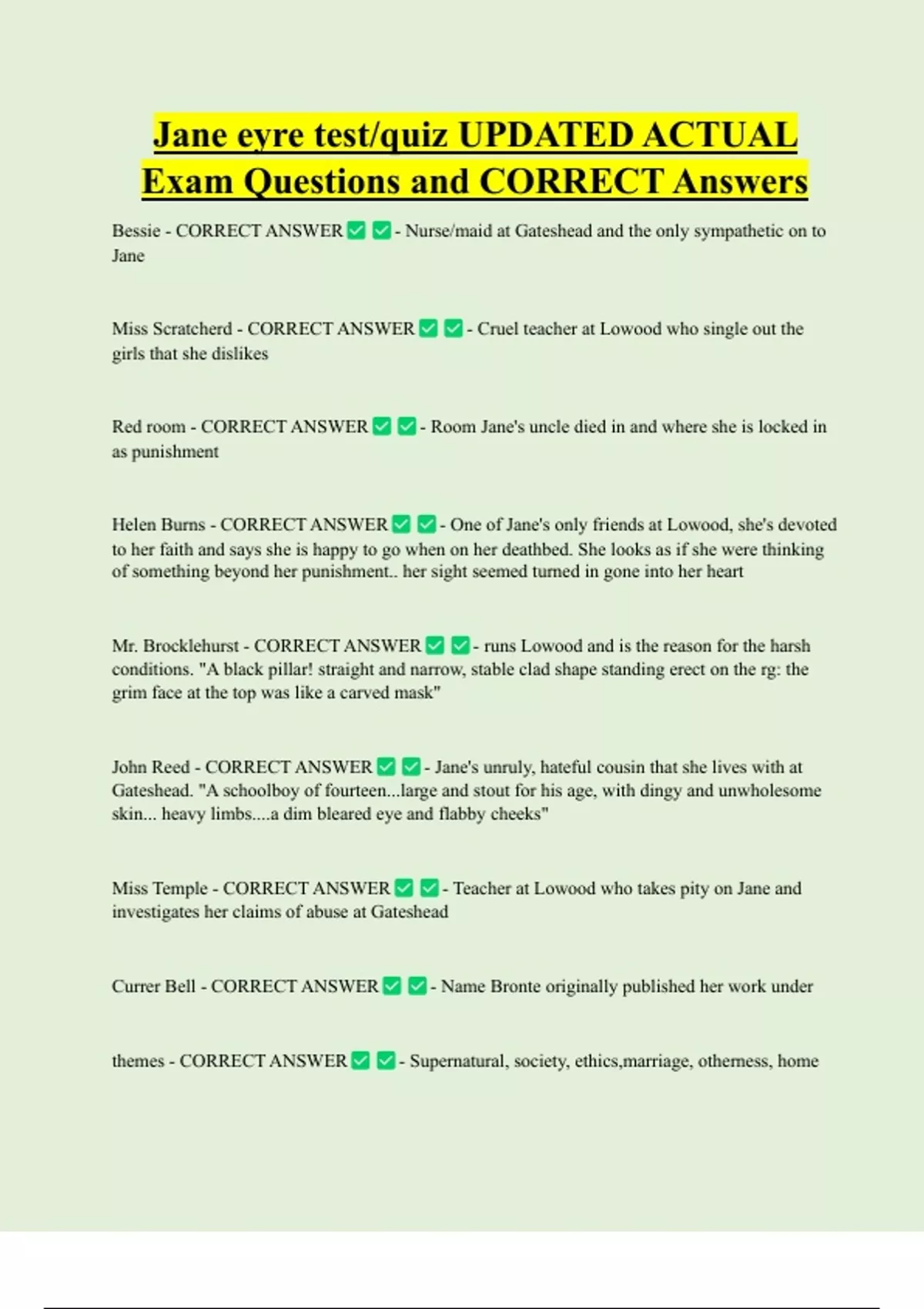 Jane eyre test/quiz UPDATED ACTUAL Exam Questions and CORRECT Answers

Bessie - CORRECT ANSWER ✅ ✅ - Nurse/maid at Gateshead and the only sympathetic on to Jane

Miss Scratcherd - CORRECT ANSWER ✅ ✅ - Cruel teacher at Lowood who single out the girls that she dislikes

Red room - CORRECT ANSWER ✅ ✅ - Room Jane's uncle died in and where she is locked in as punishment

Helen Burns - CORRECT ANSWER ✅ ✅ - One of Jane's only friends at Lowood, she's devoted to her faith and says she is happy to go when on her deathbed. She looks as if she were thinking of something beyond her punishment.. her sight seemed turned in gone into her heart

Mr. Brocklehurst - CORRECT ANSWER ✅ ✅ - runs Lowood and is the reason for the harsh conditions. "A black pillar! straight and narrow, stable clad shape standing erect on the rg: the grim face at the top was like a carved mask"

John Reed - CORRECT ANSWER ✅ ✅ - Jane's unruly, hateful cousin that she lives with at Gateshead. "A schoolboy of fourteen...large and stout for his age, with dingy and unwholesome skin... heavy limbs....a dim bleared eye and flabby cheeks"

Miss Temple - CORRECT ANSWER ✅ ✅ - Teacher at Lowood who takes pity on Jane and investigates her claims of abuse at Gateshead

Currer Bell - CORRECT ANSWER ✅ ✅ - Name Bronte originally published her work under

themes - CORRECT ANSWER ✅ ✅ - Supernatural, society, ethics,marriage, otherness, home